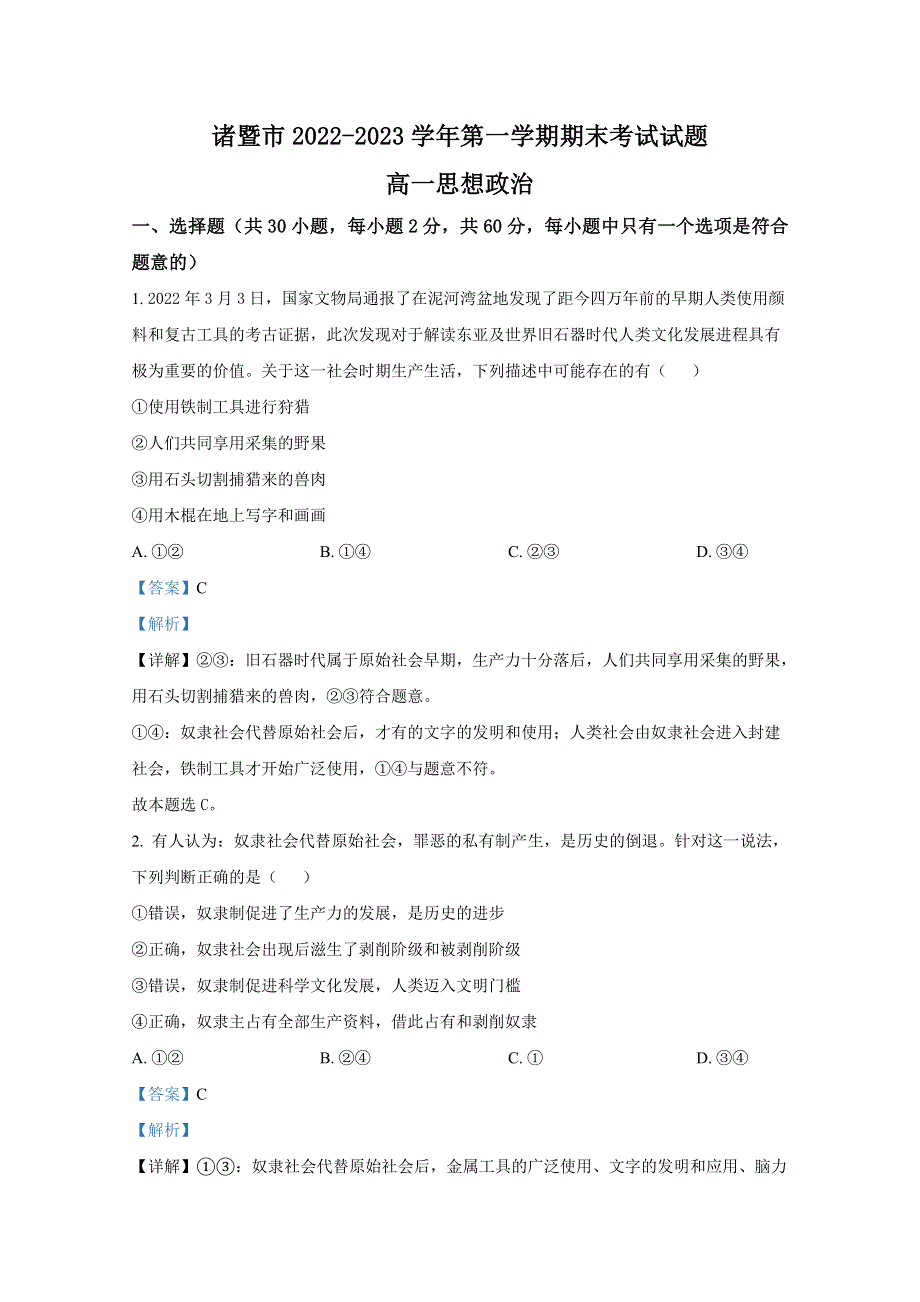 诸暨市 2022-2023 学年第一学期期末考试试题

高一思想政治

一、选择题（共 30 小题，每小题 2 分，共 60 分，每小题中只有一个选项是符合题意的）

1. 2022 年 3 月 3 日，国家文物局通报了在泥河湾盆地发现了距今四万年前的早期人类使用颜料和复古工具的考古证据，此次发现对于解读东亚及世界旧石器时代人类文化发展进程具有极为重要的价值。关于这一社会时期生产生活，下列描述中可能存在的有（　　）

①使用铁制工具进行狩猎

②人们共同享用采集的野果

③用石头切割捕猎来的兽肉

④用木棍在地上写字和画画

A. ①②　　B. ①④　　C. ②③　　D. ③④

【答案】C

【解析】

【详解】②③：旧石器时代属于原始社会早期，生产力十分落后，人们共同享用采集的野果，用石头切割捕猎来的兽肉，②③符合题意。

①④：奴隶社会代替原始社会后，才有的文字的发明和使用；人类社会由奴隶社会进入封建社会，铁制工具才开始广泛使用，①④与题意不符。

故本题选 C。

2. 有人认为：奴隶社会代替原始社会，罪恶的私有制产生，是历史的倒退。针对这一说法，下列判断正确的是（　　）

①错误，奴隶制促进了生产力的发展，是历史的进步

②正确，奴隶社会出现后滋生了剥削阶级和被剥削阶级

③错误，奴隶制促进科学文化发展，人类迈入文明门槛

④正确，奴隶主占有全部生产资料，借此占有和剥削奴隶

A. ①②　　B. ②④　　C. ①　　D. ③④

【答案】C

【解析】

【详解】①③：奴隶社会代替原始社会后，金属工具的广泛使用、文字的发明和应用、脑力